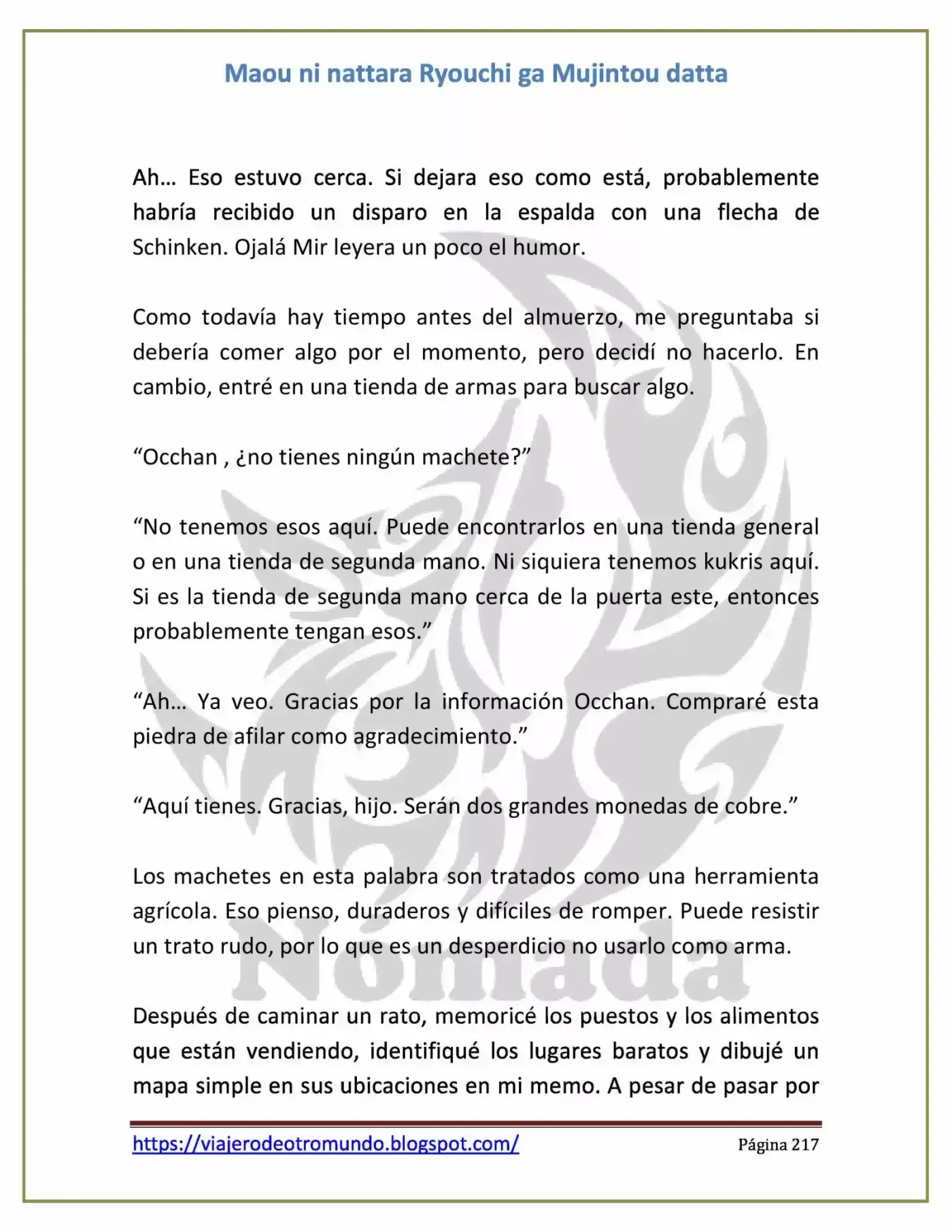 Maou ni nattara Ryouchi ga Mujintou datta

Ah… Eso estuvo cerca. Si dejara eso como está, probablemente habría recibido un disparo en la espalda con una flecha de Schinken. Ojalá Mir leyera un poco el humor.

Como todavía hay tiempo antes del almuerzo, me preguntaba si debería comer algo por el momento, pero decidí no hacerlo. En cambio, entré en una tienda de armas para buscar algo.

"Occhan , ¿no tienes ningún machete?"

"No tenemos esos aquí. Puede encontrarlos en una tienda general o en una tienda de segunda mano. Ni siquiera tenemos kukris aquí. Si es la tienda de segunda mano cerca de la puerta este, entonces probablemente tengan esos."

"Ah… Ya veo. Gracias por la información Occhan. Compraré esta piedra de afilar como agradecimiento."

"Aquí tienes. Gracias, hijo. Serán dos grandes monedas de cobre."

Los machetes en esta palabra son tratados como una herramienta agrícola. Eso pienso, duraderos y difíciles de romper. Puede resistir un trato rudo, por lo que es un desperdicio no usarlo como arma.

Después de caminar un rato, memoricé los puestos y los alimentos que están vendiendo, identifiqué los lugares baratos y dibujé un mapa simple en sus ubicaciones en mi memo. A pesar de pasar por

https://viajerodeotromundo.blogspot.com/ Página 217

Nómada